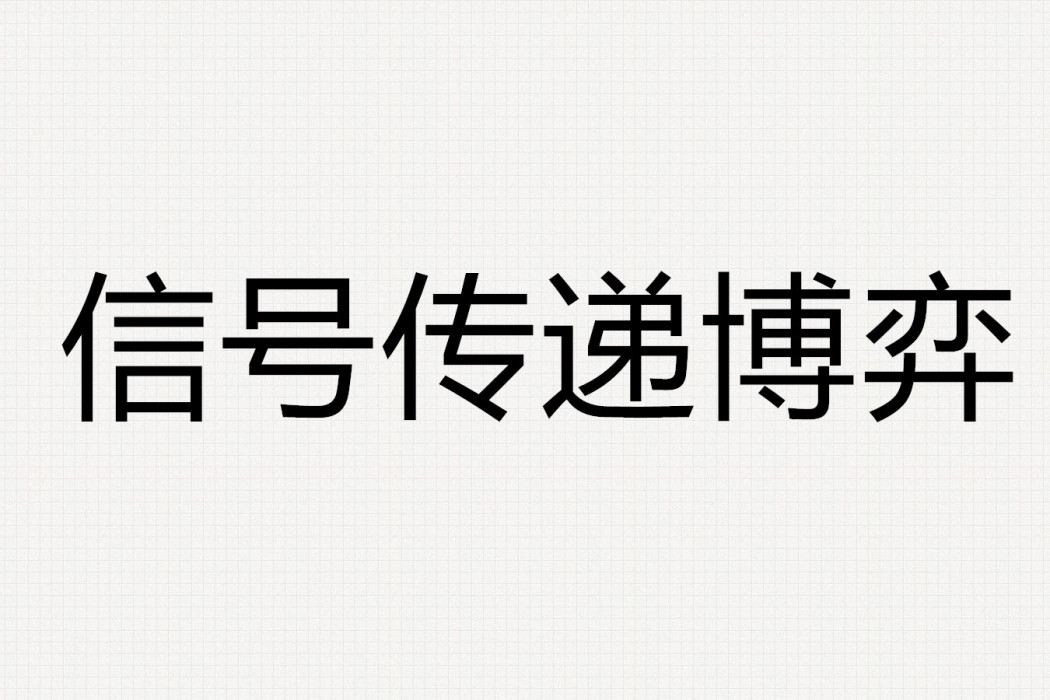 信号传递博弈